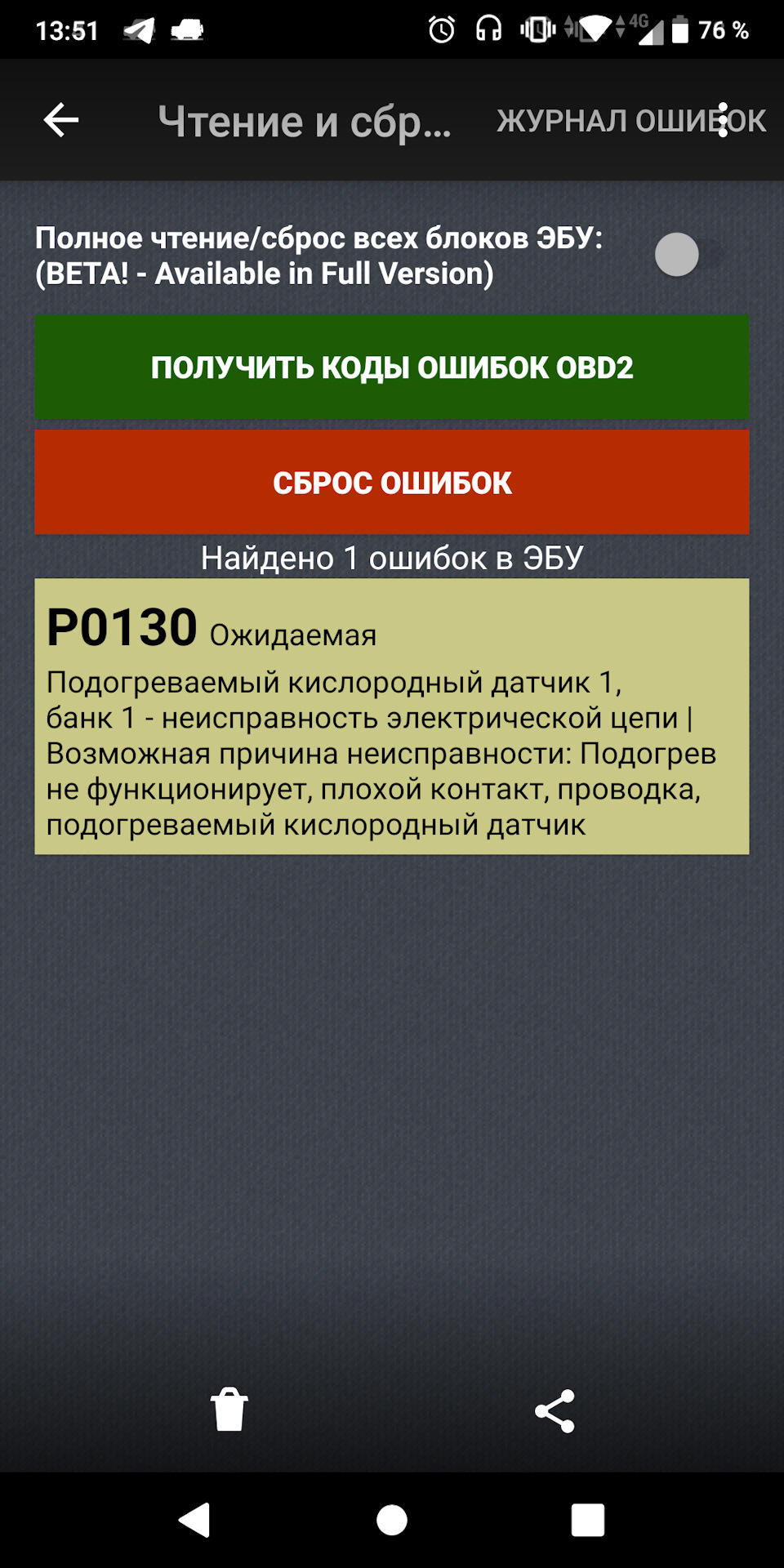 13:51 4G 76 %

Чтение и сбр... ЖУРНАЛ ОШИБОК

Полное чтение/сброс всех блоков ЭБУ: (BETA! - Available in Full Version)

ПОЛУЧИТЬ КОДЫ ОШИБОК OBD2

СБРОС ОШИБОК

Найдено 1 ошибок в ЭБУ

P0130 Ожидаемая

Подогреваемый кислородный датчик 1, банк 1 - неисправность электрической цепи | Возможная причина неисправности: Подогрев не функционирует, плохой контакт, проводка, подогреваемый кислородный датчик